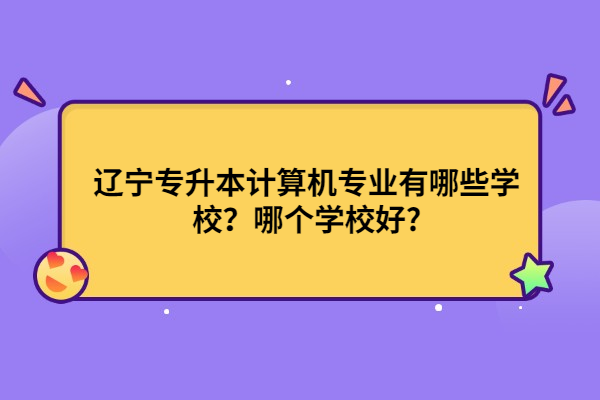 辽宁专升本计算机专业有哪些学校？哪个学校好?